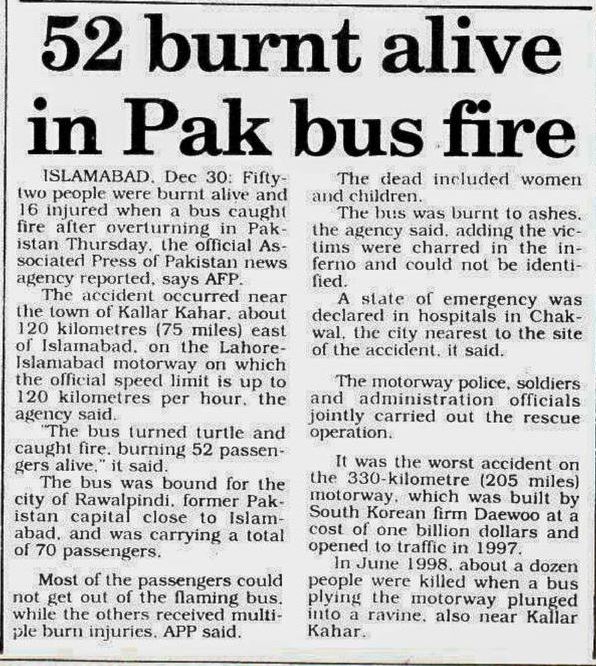 52 burnt alive in Pak bus fire

ISLAMABAD, Dec 30: Fifty-two people were burnt alive and 16 injured when a bus caught fire after overturning in Pakistan Thursday, the official Associated Press of Pakistan news agency reported, says AFP.

The accident occurred near the town of Kallar Kahar, about 120 kilometres (75 miles) east of Islamabad, on the Lahore-Islamabad motorway on which the official speed limit is up to 120 kilometres per hour, the agency said.

"The bus turned turtle and caught fire, burning 52 passengers alive," it said.

The bus was bound for the city of Rawalpindi, former Pakistan capital close to Islamabad, and was carrying a total of 70 passengers.

Most of the passengers could not get out of the flaming bus, while the others received multiple burn injuries, APP said.

The dead included women and children.

The bus was burnt to ashes, the agency said, adding the victims were charred in the inferno and could not be identified.

A state of emergency was declared in hospitals in Chakwal, the city nearest to the site of the accident, it said.

The motorway police, soldiers and administration officials jointly carried out the rescue operation.

It was the worst accident on the 330-kilometre (205 miles) motorway, which was built by South Korean firm Daewoo at a cost of one billion dollars and opened to traffic in 1997.

In June 1998, about a dozen people were killed when a bus plying the motorway plunged into a ravine, also near Kallar Kahar.